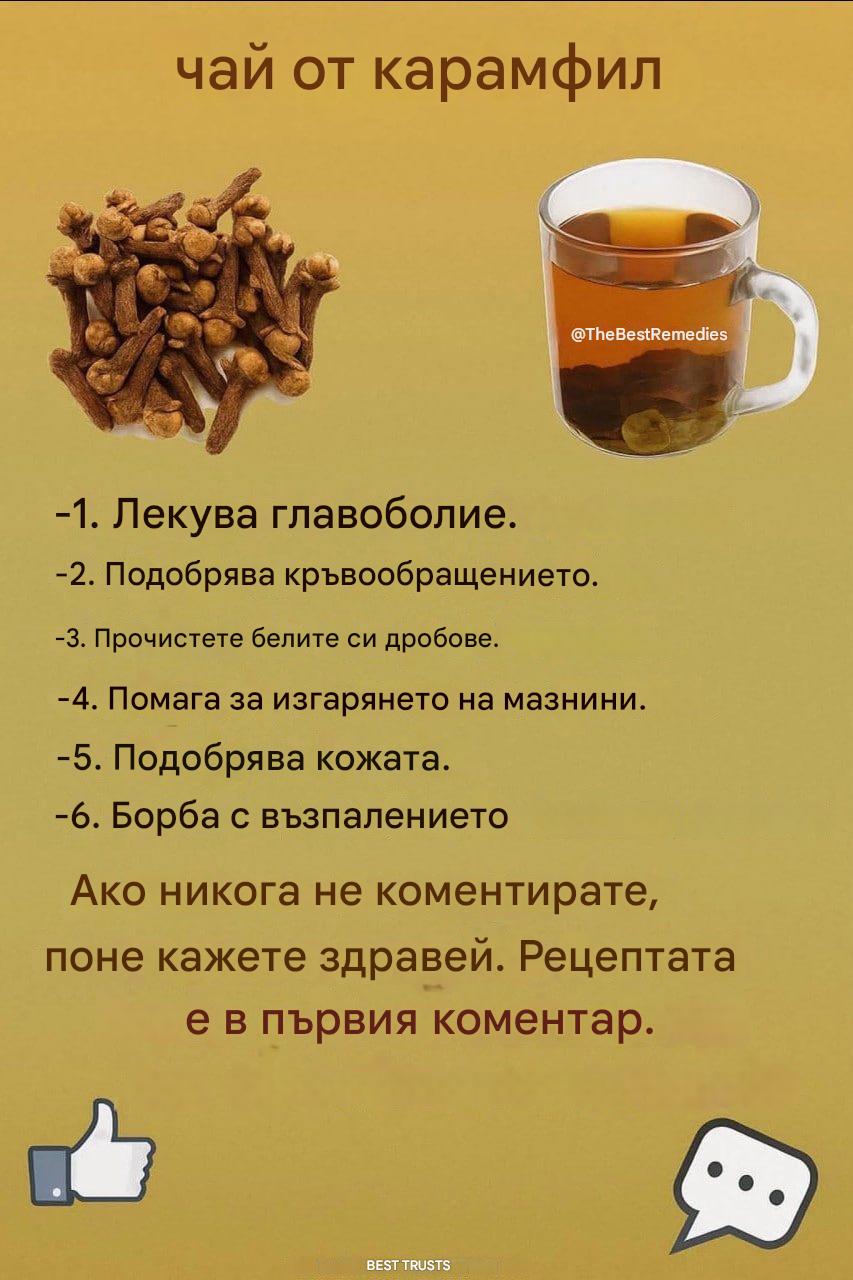 чай от карамфил

@TheBestRemedies

-1. Лекува главоболие.

-2. Подобрява кръвообращението.

-3. Прочистете белите си дробове.

-4. Помага за изгарянето на мазнини.

-5. Подобрява кожата.

-6. Борба с възпалението

Ако никога не коментирате, поне кажете здравей. Рецептата е в първия коментар.

BEST TRUSTS